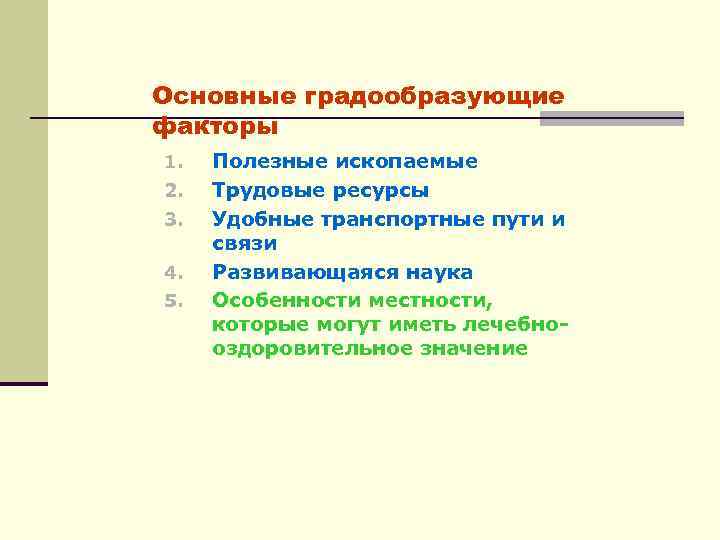 Основные градообразующие факторы

1. Полезные ископаемые
2. Трудовые ресурсы
3. Удобные транспортные пути и связи
4. Развивающаяся наука
5. Особенности местности, которые могут иметь лечебно-оздоровительное значение